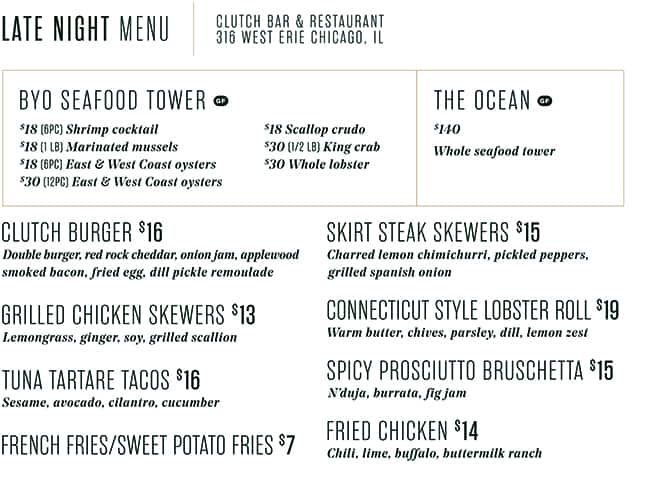 LATE NIGHT MENU

CLUTCH BAR & RESTAURANT
316 WEST ERIE CHICAGO, IL

BYO SEAFOOD TOWER GF

$18 (6PC) Shrimp cocktail
$18 (1 LB) Marinated mussels
$18 (6PC) East & West Coast oysters
$30 (12PC) East & West Coast oysters

$18 Scallop crudo
$30 (1/2 LB) King crab
$30 Whole lobster

THE OCEAN GF

$140
Whole seafood tower

CLUTCH BURGER $16
Double burger, red rock cheddar, onion jam, applewood smoked bacon, fried egg, dill pickle remoulade

GRILLED CHICKEN SKEWERS $13
Lemongrass, ginger, soy, grilled scallion

TUNA TARTARE TACOS $16
Sesame, avocado, cilantro, cucumber

FRENCH FRIES/SWEET POTATO FRIES $7

SKIRT STEAK SKEWERS $15
Charred lemon chimichurri, pickled peppers, grilled spanish onion

CONNECTICUT STYLE LOBSTER ROLL $19
Warm butter, chives, parsley, dill, lemon zest

SPICY PROSCIUTTO BRUSCHETTA $15
N'duja, burrata, fig jam

FRIED CHICKEN $14
Chili, lime, buffalo, buttermilk ranch